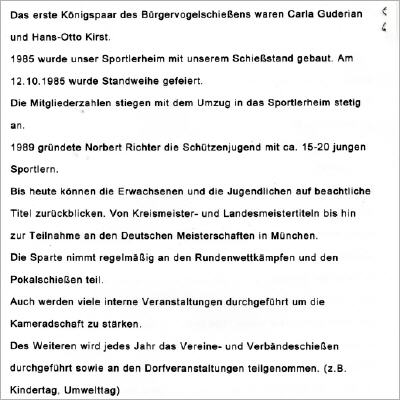 Das erste Königspaar des Bürgervogelschießens waren Carla Guderian und Hans-Otto Kirst.
1985 wurde unser Sportlerheim mit unserem Schießstand gebaut. Am 12.10.1985 wurde Standweihe gefeiert.
Die Mitgliederzahlen stiegen mit dem Umzug in das Sportlerheim stetig an.
1989 gründete Norbert Richter die Schützenjugend mit ca. 15-20 jungen Sportlern.
Bis heute können die Erwachsenen und die Jugendlichen auf beachtliche Titel zurückblicken. Von Kreismeister- und Landesmeistertiteln bis hin zur Teilnahme an den Deutschen Meisterschaften in München.
Die Sparte nimmt regelmäßig an den Rundenwettkämpfen und den Pokalschießen teil.
Auch werden viele interne Veranstaltungen durchgeführt um die Kameradschaft zu stärken.
Des Weiteren wird jedes Jahr das Vereine- und Verbändeschießen durchgeführt sowie an den Dorfveranstaltungen teilgenommen. (z.B. Kindertag, Umwelttag)